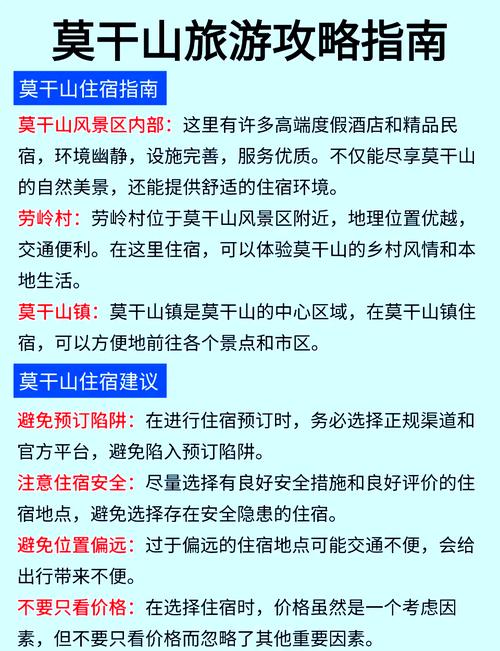 莫干山旅游攻略指南

莫干山住宿指南

莫干山风景区内部：这里有许多高端度假酒店和精品民宿，环境幽静，设施完善，服务优质。不仅能尽享莫干山的自然美景，还能提供舒适的住宿环境。

劳岭村：劳岭村位于莫干山风景区附近，地理位置优越，交通便利。在这里住宿，可以体验莫干山的乡村风情和本地生活。

莫干山镇：莫干山镇是莫干山的中心区域，在莫干山镇住宿，可以方便地前往各个景点和市区。

莫干山住宿建议

避免预订陷阱：在进行住宿预订时，务必选择正规渠道和官方平台，避免陷入预订陷阱。

注意住宿安全：尽量选择有良好安全措施和良好评价的住宿地点，避免选择存在安全隐患的住宿。

避免位置偏远：过于偏远的住宿地点可能交通不便，会给出行带来不便。

不要只看价格：在选择住宿时，价格虽然是一个考虑因素，但不要只看价格而忽略了其他重要因素。